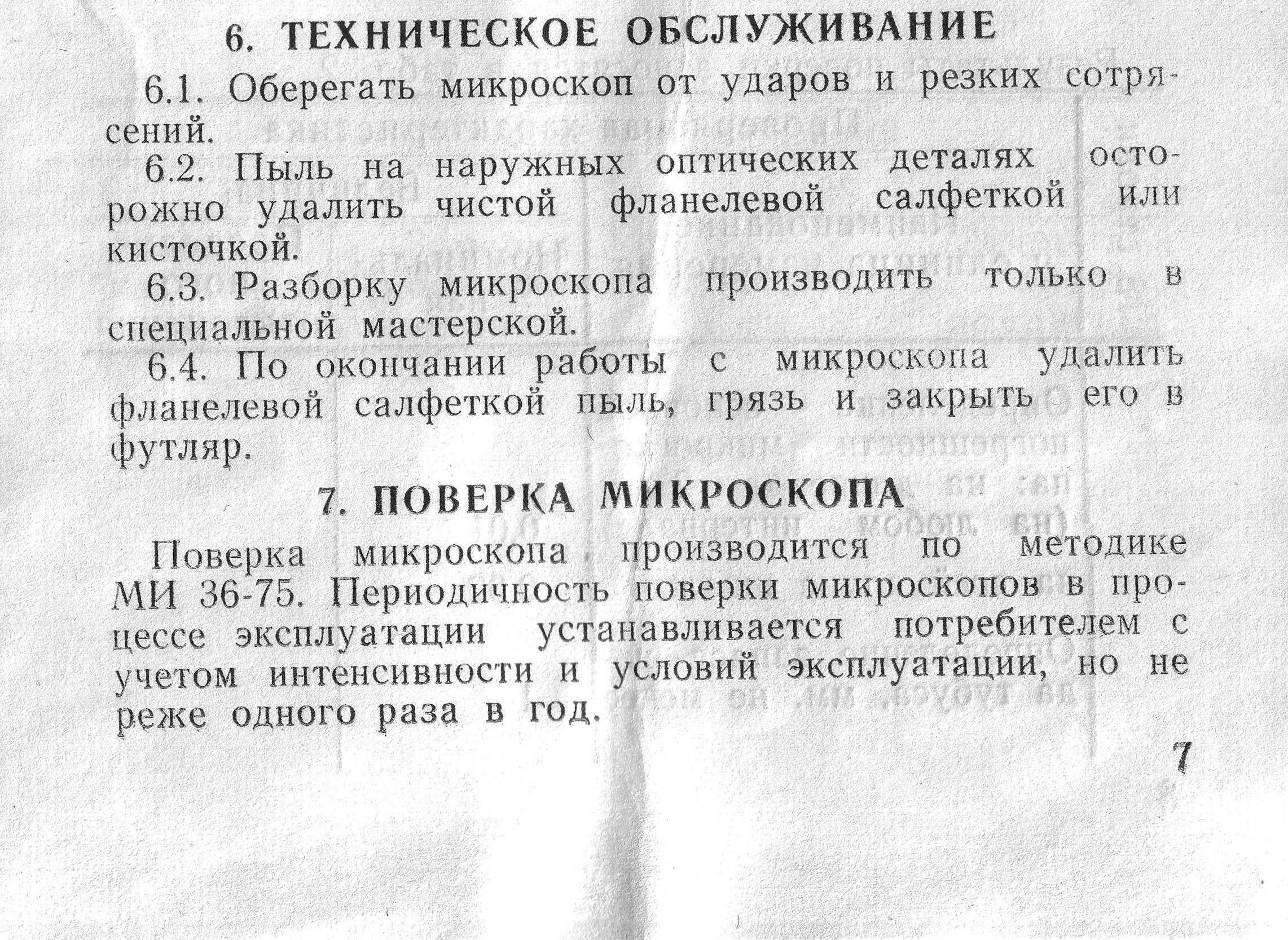 6. ТЕХНИЧЕСКОЕ ОБСЛУЖИВАНИЕ

6.1. Оберегать микроскоп от ударов и резких сотрясений.

6.2. Пыль на наружных оптических деталях осторожно удалить чистой фланелевой салфеткой или кисточкой.

6.3. Разборку микроскопа производить только в специальной мастерской.

6.4. По окончании работы с микроскопа удалить фланелевой салфеткой пыль, грязь и закрыть его в футляр.

7. ПОВЕРКА МИКРОСКОПА

Поверка микроскопа производится по методике МИ 36-75. Периодичность поверки микроскопов в процессе эксплуатации устанавливается потребителем с учетом интенсивности и условий эксплуатации, но не реже одного раза в год.

7